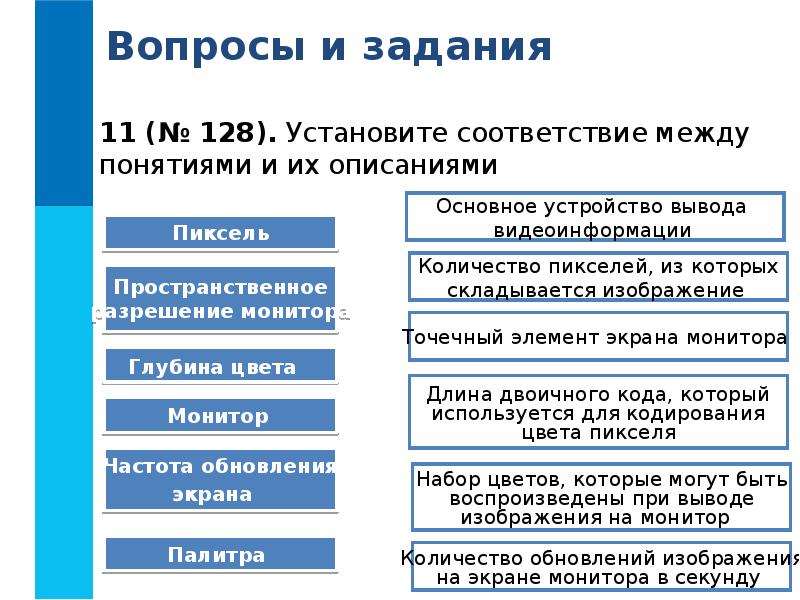 Вопросы и задания

11 (№ 128). Установите соответствие между понятиями и их описаниями

Пиксель

Пространственное разрешение монитора

Глубина цвета

Монитор

Частота обновления экрана

Палитра

Основное устройство вывода видеоинформации

Количество пикселей, из которых складывается изображение

Точечный элемент экрана монитора

Длина двоичного кода, который используется для кодирования цвета пикселя

Набор цветов, которые могут быть воспроизведены при выводе изображения на монитор

Количество обновлений изображения на экране монитора в секунду